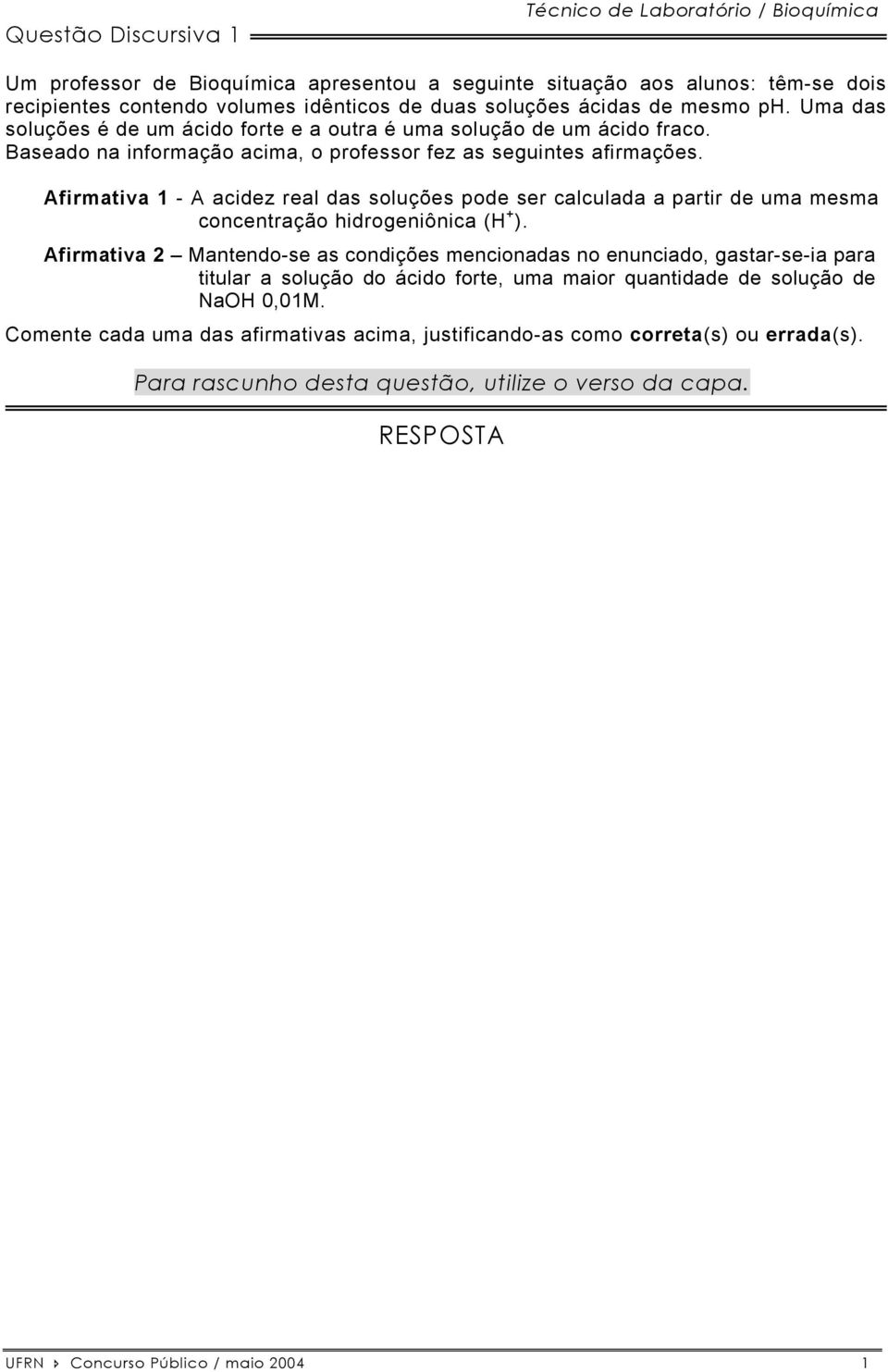 Técnico de Laboratório / Bioquímica

Questão Discursiva 1

Um professor de Bioquímica apresentou a seguinte situação aos alunos: têm-se dois recipientes contendo volumes idênticos de duas soluções ácidas de mesmo ph. Uma das soluções é de um ácido forte e a outra é uma solução de um ácido fraco. Baseado na informação acima, o professor fez as seguintes afirmações.

Afirmativa 1 - A acidez real das soluções pode ser calculada a partir de uma mesma concentração hidrogeniônica ($H^+$).

Afirmativa 2 – Mantendo-se as condições mencionadas no enunciado, gastar-se-ia para titular a solução do ácido forte, uma maior quantidade de solução de NaOH 0,01M.

Comente cada uma das afirmativas acima, justificando-as como correta(s) ou errada(s).

Para rascunho desta questão, utilize o verso da capa.

RESPOSTA

UFRN › Concurso Público / maio 2004 1